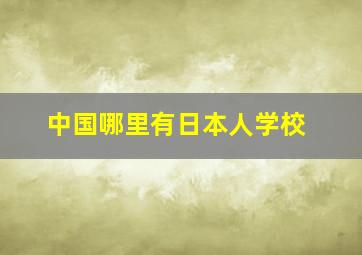 中国哪里有日本人学校